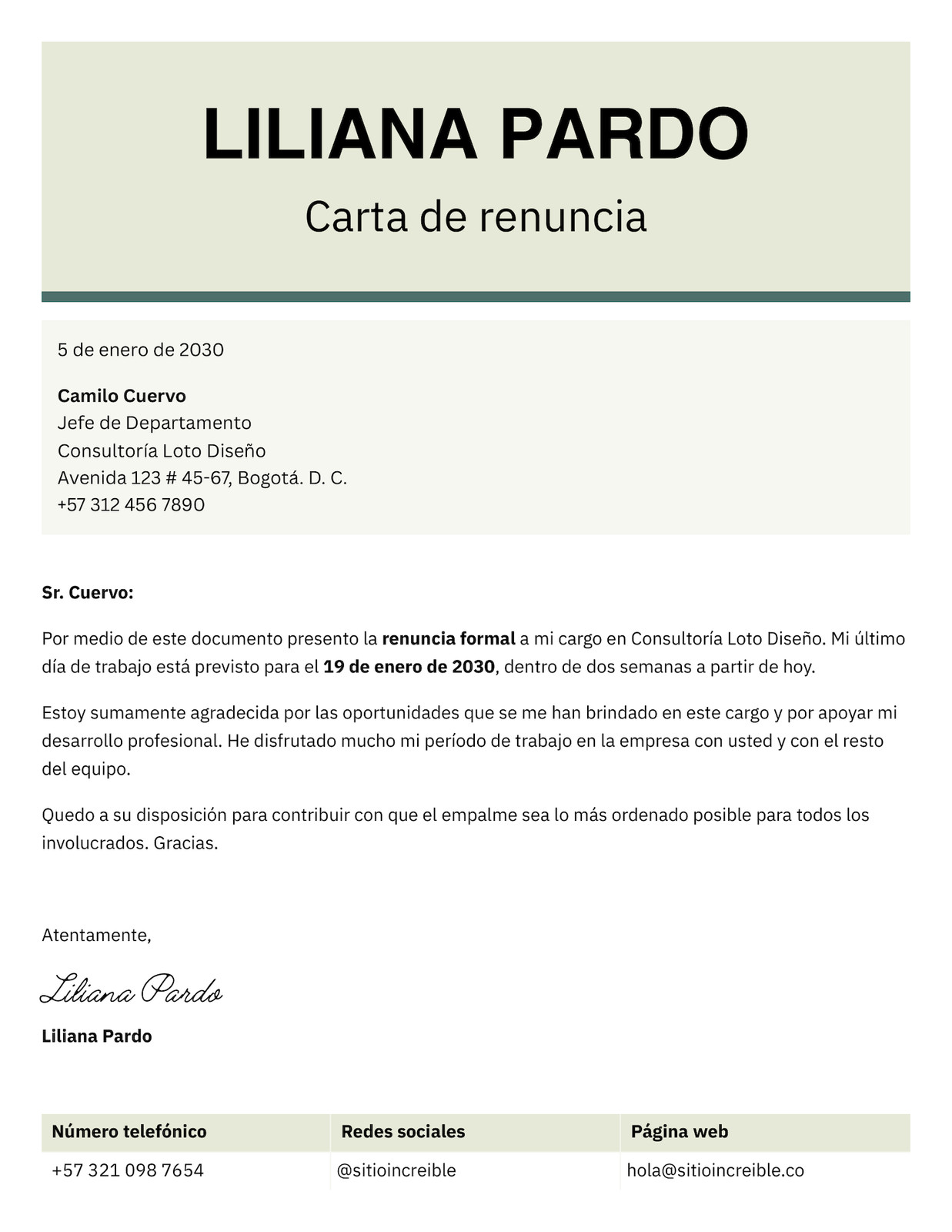 LILIANA PARDO

Carta de renuncia

5 de enero de 2030

Camilo Cuervo
Jefe de Departamento
Consultoría Loto Diseño
Avenida 123 # 45-67, Bogotá. D. C.
+57 312 456 7890

Sr. Cuervo:

Por medio de este documento presento la renuncia formal a mi cargo en Consultoría Loto Diseño. Mi último día de trabajo está previsto para el 19 de enero de 2030, dentro de dos semanas a partir de hoy.

Estoy sumamente agradecida por las oportunidades que se me han brindado en este cargo y por apoyar mi desarrollo profesional. He disfrutado mucho mi período de trabajo en la empresa con usted y con el resto del equipo.

Quedo a su disposición para contribuir con que el empalme sea lo más ordenado posible para todos los involucrados. Gracias.

Atentamente,

Liliana Pardo

Liliana Pardo

| Número telefónico | Redes sociales | Página web |
|---|---|---|
| +57 321 098 7654 | @sitioincreible | hola@sitioincreible.co |